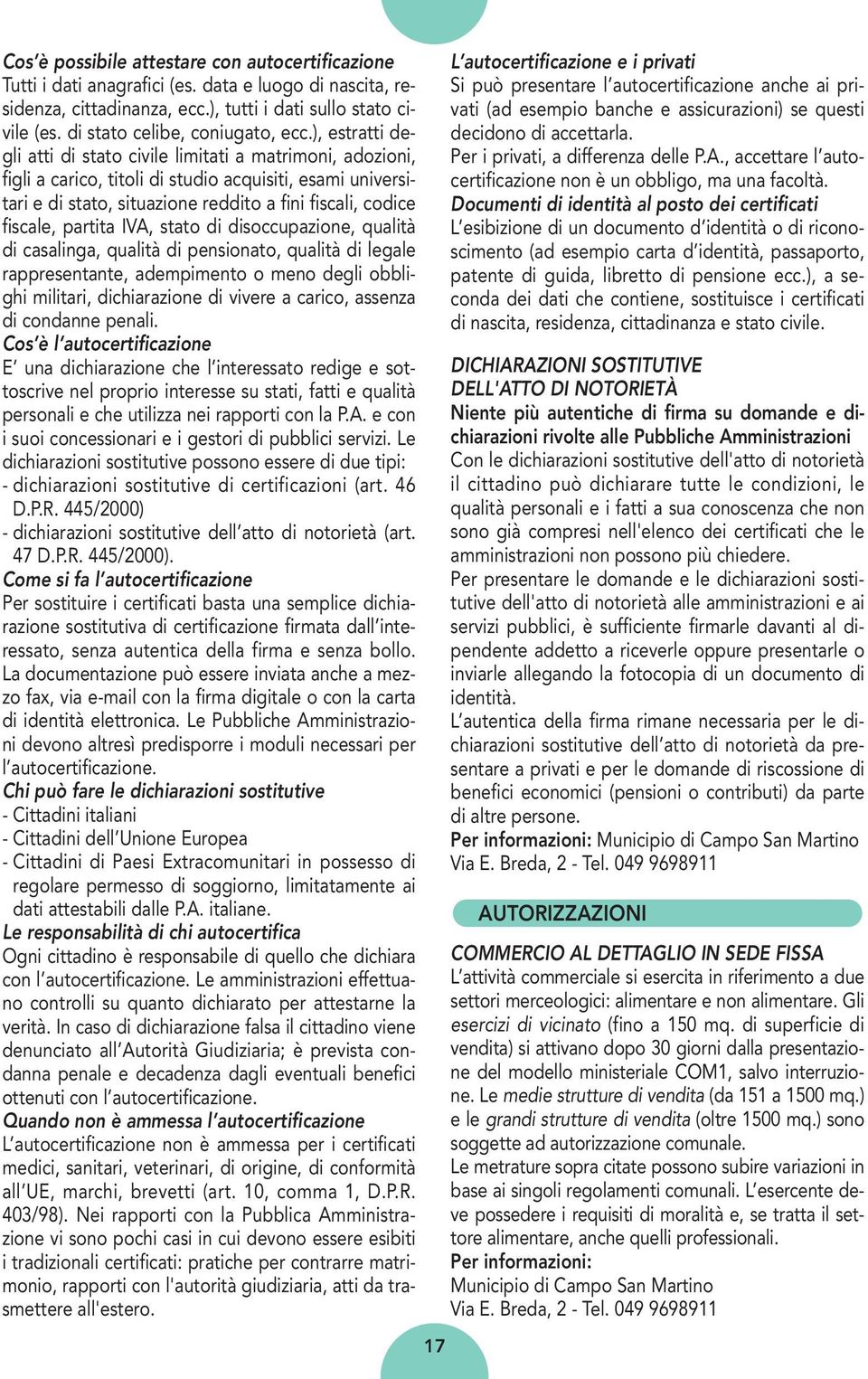 Cos'è possibile attestare con autocertificazione
Tutti i dati anagrafici (es. data e luogo di nascita, residenza, cittadinanza, ecc.), tutti i dati sullo stato civile (es. di stato celibe, coniugato, ecc.), estratti degli atti di stato civile limitati a matrimoni, adozioni, figli a carico, titoli di studio acquisiti, esami universitari e di stato, situazione reddito a fini fiscali, codice fiscale, partita IVA, stato di disoccupazione, qualità di casalinga, qualità di pensionato, qualità di legale rappresentante, adempimento o meno degli obblighi militari, dichiarazione di vivere a carico, assenza di condanne penali.
Cos'è l'autocertificazione
E' una dichiarazione che l'interessato redige e sottoscrive nel proprio interesse su stati, fatti e qualità personali e che utilizza nei rapporti con la P.A. e con i suoi concessionari e i gestori di pubblici servizi. Le dichiarazioni sostitutive possono essere di due tipi:
- dichiarazioni sostitutive di certificazioni (art. 46 D.P.R. 445/2000)
- dichiarazioni sostitutive dell'atto di notorietà (art. 47 D.P.R. 445/2000).
Come si fa l'autocertificazione
Per sostituire i certificati basta una semplice dichiarazione sostitutiva di certificazione firmata dall'interessato, senza autentica della firma e senza bollo. La documentazione può essere inviata anche a mezzo fax, via e-mail con la firma digitale o con la carta di identità elettronica. Le Pubbliche Amministrazioni devono altresì predisporre i moduli necessari per l'autocertificazione.
Chi può fare le dichiarazioni sostitutive
- Cittadini italiani
- Cittadini dell'Unione Europea
- Cittadini di Paesi Extracomunitari in possesso di regolare permesso di soggiorno, limitatamente ai dati attestabili dalle P.A. italiane.
Le responsabilità di chi autocertifica
Ogni cittadino è responsabile di quello che dichiara con l'autocertificazione. Le amministrazioni effettuano controlli su quanto dichiarato per attestarne la verità. In caso di dichiarazione falsa il cittadino viene denunciato all'Autorità Giudiziaria; è prevista condanna penale e decadenza dagli eventuali benefici ottenuti con l'autocertificazione.
Quando non è ammessa l'autocertificazione
L'autocertificazione non è ammessa per i certificati medici, sanitari, veterinari, di origine, di conformità all'UE, marchi, brevetti (art. 10, comma 1, D.P.R. 403/98). Nei rapporti con la Pubblica Amministrazione vi sono pochi casi in cui devono essere esibiti i tradizionali certificati: pratiche per contrarre matrimonio, rapporti con l'autorità giudiziaria, atti da trasmettere all'estero.

L'autocertificazione e i privati
Si può presentare l'autocertificazione anche ai privati (ad esempio banche e assicurazioni) se questi decidono di accettarla.
Per i privati, a differenza delle P.A., accettare l'autocertificazione non è un obbligo, ma una facoltà.
Documenti di identità al posto dei certificati
L'esibizione di un documento d'identità o di riconoscimento (ad esempio carta d'identità, passaporto, patente di guida, libretto di pensione ecc.), a seconda dei dati che contiene, sostituisce i certificati di nascita, residenza, cittadinanza e stato civile.

DICHIARAZIONI SOSTITUTIVE DELL'ATTO DI NOTORIETÀ
Niente più autentiche di firma su domande e dichiarazioni rivolte alle Pubbliche Amministrazioni
Con le dichiarazioni sostitutive dell'atto di notorietà il cittadino può dichiarare tutte le condizioni, le qualità personali e i fatti a sua conoscenza che non sono già compresi nell'elenco dei certificati che le amministrazioni non possono più chiedere.
Per presentare le domande e le dichiarazioni sostitutive dell'atto di notorietà alle amministrazioni e ai servizi pubblici, è sufficiente firmarle davanti al dipendente addetto a riceverle oppure presentarle o inviarle allegando la fotocopia di un documento di identità.
L'autentica della firma rimane necessaria per le dichiarazioni sostitutive dell'atto di notorietà da presentare a privati e per le domande di riscossione di benefici economici (pensioni o contributi) da parte di altre persone.
Per informazioni: Municipio di Campo San Martino Via E. Breda, 2 - Tel. 049 9698911

AUTORIZZAZIONI

COMMERCIO AL DETTAGLIO IN SEDE FISSA
L'attività commerciale si esercita in riferimento a due settori merceologici: alimentare e non alimentare. Gli esercizi di vicinato (fino a 150 mq. di superficie di vendita) si attivano dopo 30 giorni dalla presentazione del modello ministeriale COM1, salvo interruzione. Le medie strutture di vendita (da 151 a 1500 mq.) e le grandi strutture di vendita (oltre 1500 mq.) sono soggette ad autorizzazione comunale.
Le metrature sopra citate possono subire variazioni in base ai singoli regolamenti comunali. L'esercente deve possedere i requisiti di moralità e, se tratta il settore alimentare, anche quelli professionali.
Per informazioni:
Municipio di Campo San Martino
Via E. Breda, 2 - Tel. 049 9698911

17